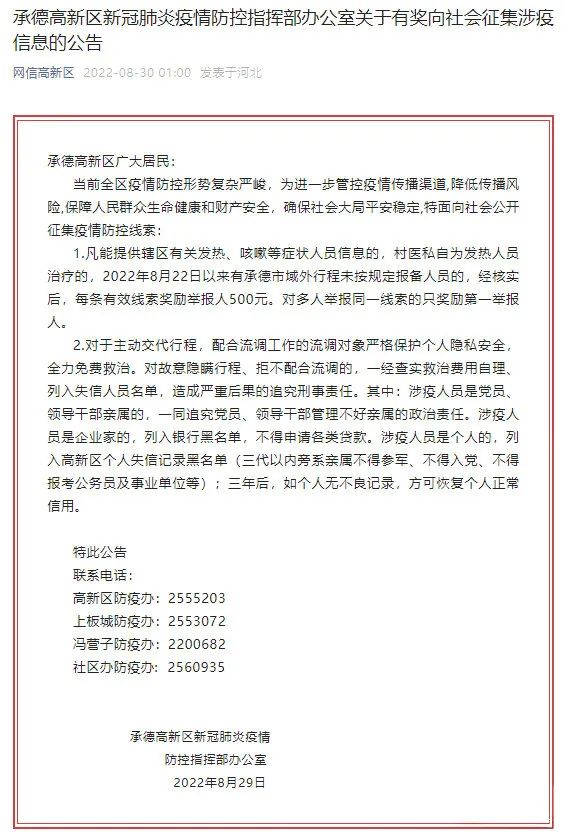 承德高新区新冠肺炎疫情防控指挥部办公室关于有奖向社会征集涉疫信息的公告

网信高新区 2022-08-30 01:00 发表于河北

承德高新区广大居民：

当前全区疫情防控形势复杂严峻，为进一步管控疫情传播渠道，降低传播风险，保障人民群众生命健康和财产安全，确保社会大局平安稳定，特面向社会公开征集疫情防控线索：

1.凡能提供辖区有关发热、咳嗽等症状人员信息的，村医私自为发热人员治疗的，2022年8月22日以来有承德市域外行程未按规定报备人员的，经核实后，每条有效线索奖励举报人500元。对多人举报同一线索的只奖励第一举报人。

2.对于主动交代行程，配合流调工作的流调对象严格保护个人隐私安全，全力免费救治。对故意隐瞒行程、拒不配合流调的，一经查实救治费用自理、列入失信人员名单，造成严重后果的追究刑事责任。其中：涉疫人员是党员、领导干部亲属的，一同追究党员、领导干部管理不好亲属的政治责任。涉疫人员是企业家的，列入银行黑名单，不得申请各类贷款。涉疫人员是个人的，列入高新区个人失信记录黑名单（三代以内旁系亲属不得参军、不得入党、不得报考公务员及事业单位等）；三年后，如个人无不良记录，方可恢复个人正常信用。

特此公告
联系电话：
高新区防疫办：2555203
上板城防疫办：2553072
冯营子防疫办：2200682
社区办防疫办：2560935

承德高新区新冠肺炎疫情
防控指挥部办公室
2022年8月29日